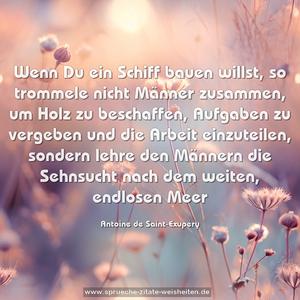 Wenn Du ein Schiff bauen willst, so trommele nicht Männer zusammen, um Holz zu beschaffen, Aufgaben zu vergeben und die Arbeit einzuteilen, sondern lehre den Männern die Sehnsucht nach dem weiten, endlosen Meer

Antoine de Saint-Exupery

www.sprueche-zitate-weisheiten.de